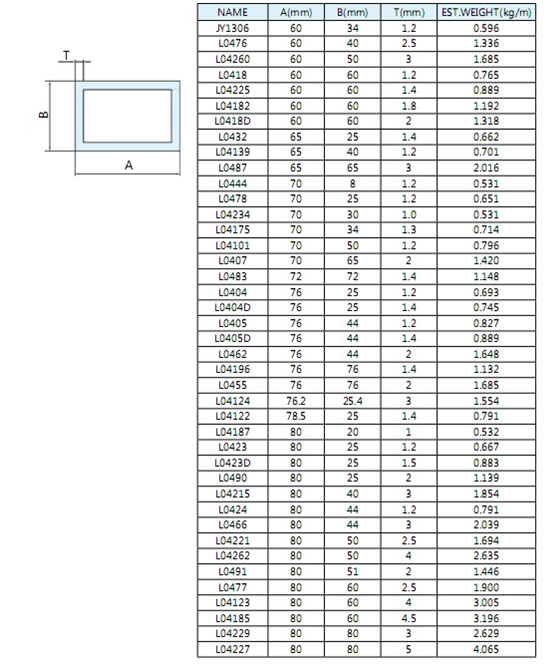 T

B

A

| NAME | A(mm) | B(mm) | T(mm) | EST.WEIGHT(kg/m) |
|---|---|---|---|---|
| JY1306 | 60 | 34 | 1.2 | 0.596 |
| L0476 | 60 | 40 | 2.5 | 1.336 |
| L04260 | 60 | 50 | 3 | 1.685 |
| L0418 | 60 | 60 | 1.2 | 0.765 |
| L04225 | 60 | 60 | 1.4 | 0.889 |
| L04182 | 60 | 60 | 1.8 | 1.192 |
| L0418D | 60 | 60 | 2 | 1.318 |
| L0432 | 65 | 25 | 1.4 | 0.662 |
| L04139 | 65 | 40 | 1.2 | 0.701 |
| L0487 | 65 | 65 | 3 | 2.016 |
| L0444 | 70 | 8 | 1.2 | 0.531 |
| L0478 | 70 | 25 | 1.2 | 0.651 |
| L04234 | 70 | 30 | 1.0 | 0.531 |
| L04175 | 70 | 34 | 1.3 | 0.714 |
| L04101 | 70 | 50 | 1.2 | 0.796 |
| L0407 | 70 | 65 | 2 | 1.420 |
| L0483 | 72 | 72 | 1.4 | 1.148 |
| L0404 | 76 | 25 | 1.2 | 0.693 |
| L0404D | 76 | 25 | 1.4 | 0.745 |
| L0405 | 76 | 44 | 1.2 | 0.827 |
| L0405D | 76 | 44 | 1.4 | 0.889 |
| L0462 | 76 | 44 | 2 | 1.648 |
| L04196 | 76 | 76 | 1.4 | 1.132 |
| L0455 | 76 | 76 | 2 | 1.685 |
| L04124 | 76.2 | 25.4 | 3 | 1.554 |
| L04122 | 78.5 | 25 | 1.4 | 0.791 |
| L04187 | 80 | 20 | 1 | 0.532 |
| L0423 | 80 | 25 | 1.2 | 0.667 |
| L0423D | 80 | 25 | 1.5 | 0.883 |
| L0490 | 80 | 25 | 2 | 1.139 |
| L04215 | 80 | 40 | 3 | 1.854 |
| L0424 | 80 | 44 | 1.2 | 0.791 |
| L0466 | 80 | 44 | 3 | 2.039 |
| L04221 | 80 | 50 | 2.5 | 1.694 |
| L04262 | 80 | 50 | 4 | 2.635 |
| L0491 | 80 | 51 | 2 | 1.446 |
| L0477 | 80 | 60 | 2.5 | 1.900 |
| L04123 | 80 | 60 | 4 | 3.005 |
| L04185 | 80 | 60 | 4.5 | 3.196 |
| L04229 | 80 | 80 | 3 | 2.629 |
| L04227 | 80 | 80 | 5 | 4.065 |